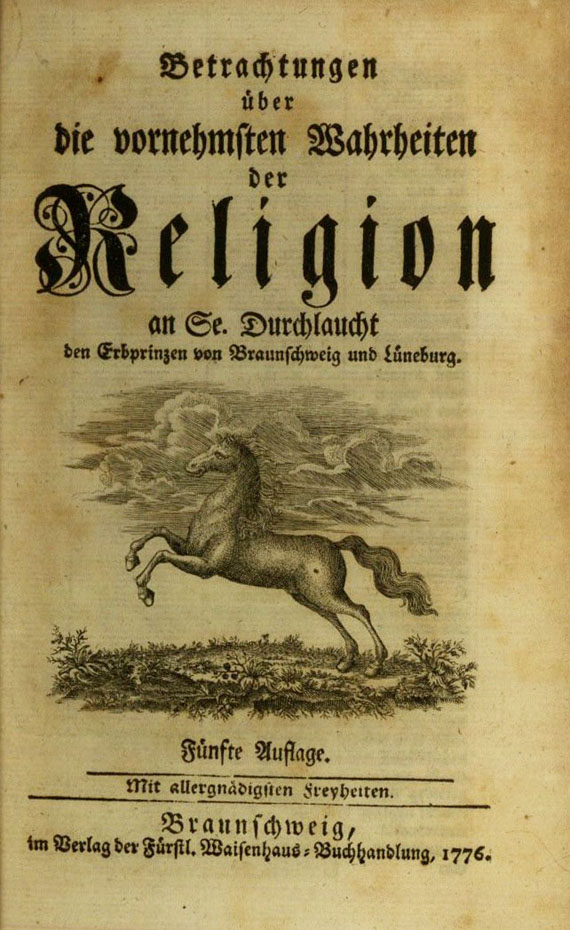 Betrachtungen
über
die vornehmsten Wahrheiten
der
Religion
an Se. Durchlaucht
den Erbprinzen von Braunschweig und Lüneburg.

Fünfte Auflage.

Mit allergnädigsten Freyheiten.

Braunschweig,
im Verlag der Fürstl. Waisenhaus-Buchhandlung, 1776.